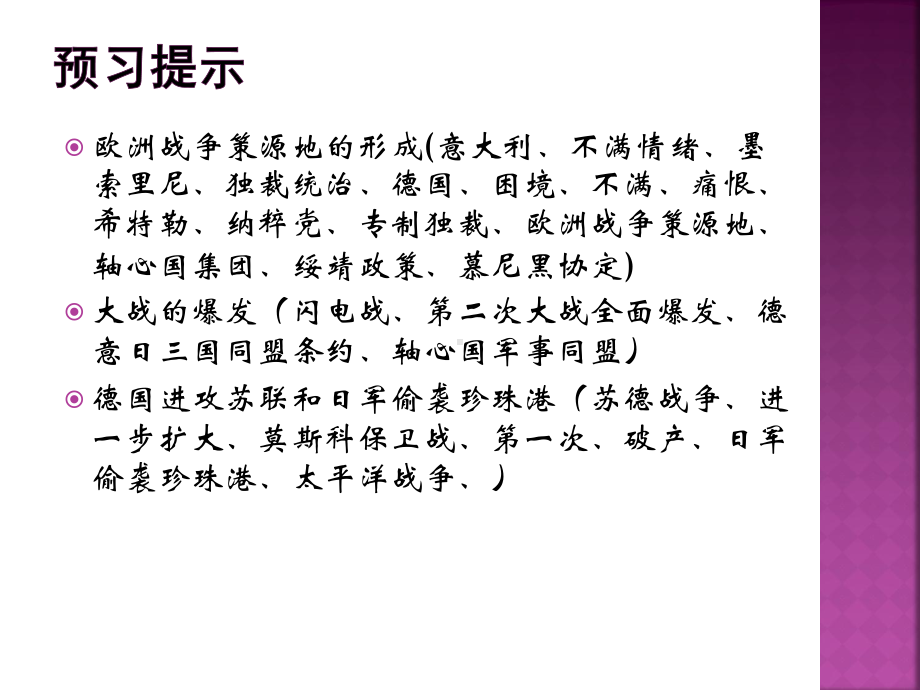 预习提示

欧洲战争策源地的形成(意大利、不满情绪、墨索里尼、独裁统治、德国、困境、不满、痛恨、希特勒、纳粹党、专制独裁、欧洲战争策源地、轴心国集团、绥靖政策、慕尼黑协定)

大战的爆发（闪电战、第二次大战全面爆发、德意日三国同盟条约、轴心国军事同盟）

德国进攻苏联和日军偷袭珍珠港（苏德战争、进一步扩大、莫斯科保卫战、第一次、破产、日军偷袭珍珠港、太平洋战争、）